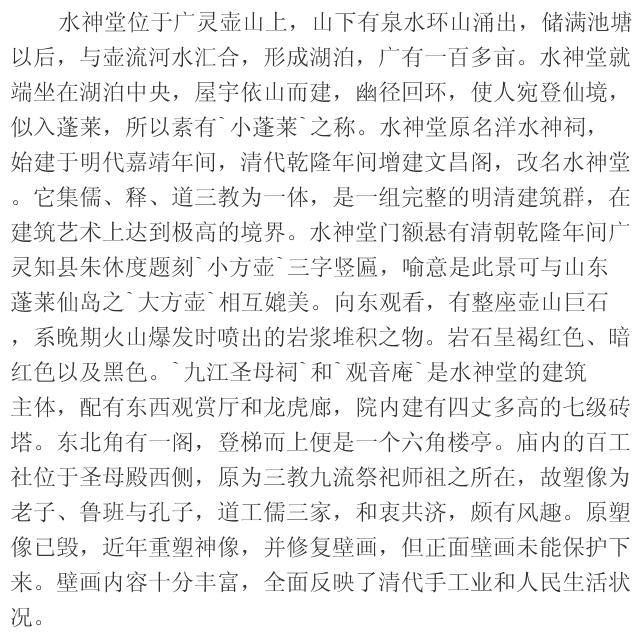 水神堂位于广灵壶山上，山下有泉水环山涌出，储满池塘以后，与壶流河水汇合，形成湖泊，广有一百多亩。水神堂就端坐在湖泊中央，屋宇依山而建，幽径回环，使人宛登仙境，似入蓬莱，所以素有`小蓬莱`之称。水神堂原名洋水神祠，始建于明代嘉靖年间，清代乾隆年间增建文昌阁，改名水神堂。它集儒、释、道三教为一体，是一组完整的明清建筑群，在建筑艺术上达到极高的境界。水神堂门额悬有清朝乾隆年间广灵知县朱休度题刻`小方壶`三字竖匾，喻意是此景可与山东蓬莱仙岛之`大方壶`相互媲美。向东观看，有整座壶山巨石，系晚期火山爆发时喷出的岩浆堆积之物。岩石呈褐红色、暗红色以及黑色。`九江圣母祠`和`观音庵`是水神堂的建筑主体，配有东西观赏厅和龙虎廊，院内建有四丈多高的七级砖塔。东北角有一阁，登梯而上便是一个六角楼亭。庙内的百工社位于圣母殿西侧，原为三教九流祭祀师祖之所在，故塑像为老子、鲁班与孔子，道工儒三家，和衷共济，颇有风趣。原塑像已毁，近年重塑神像，并修复壁画，但正面壁画未能保护下来。壁画内容十分丰富，全面反映了清代手工业和人民生活状况。